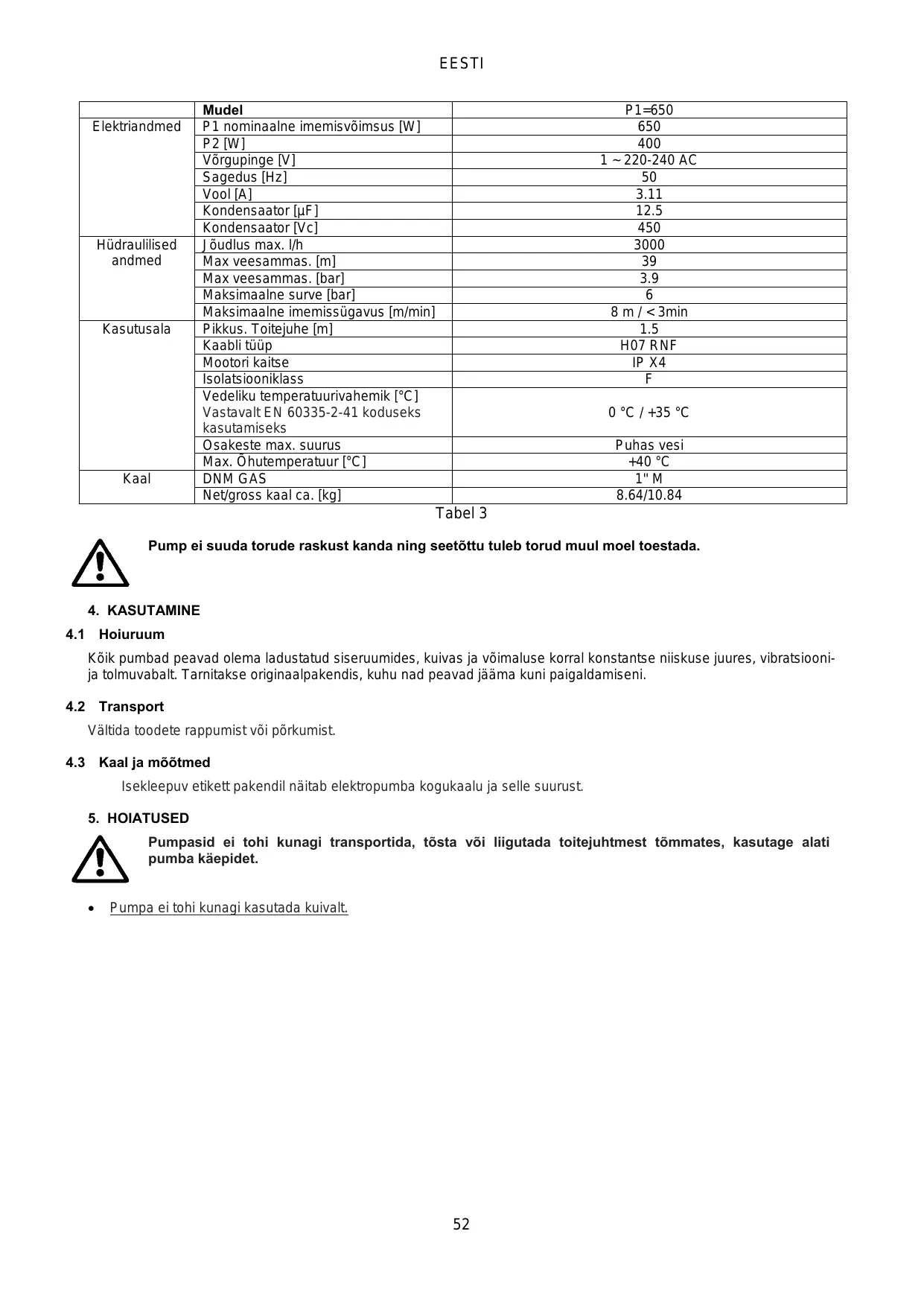 EESTI

|  | Mudel | P1=650 |
|---|---|---|
| Elektriandmed | P1 nominaalne imemisvõimsus [W] | 650 |
|  | P2 [W] | 400 |
|  | Võrgupinge [V] | 1 ~ 220-240 AC |
|  | Sagedus [Hz] | 50 |
|  | Vool [A] | 3.11 |
|  | Kondensaator [µF] | 12.5 |
|  | Kondensaator [Vc] | 450 |
| Hüdraulilised andmed | Jõudlus max. l/h | 3000 |
|  | Max veesammas. [m] | 39 |
|  | Max veesammas. [bar] | 3.9 |
|  | Maksimaalne surve [bar] | 6 |
|  | Maksimaalne imemissügavus [m/min] | 8 m / < 3min |
| Kasutusala | Pikkus. Toitejuhe [m] | 1.5 |
|  | Kaabli tüüp | H07 RNF |
|  | Mootori kaitse | IP X4 |
|  | Isolatsiooniklass | F |
|  | Vedeliku temperatuurivahemik [°C] Vastavalt EN 60335-2-41 koduseks kasutamiseks | 0 °C / +35 °C |
|  | Osakeste max. suurus | Puhas vesi |
|  | Max. Õhutemperatuur [°C] | +40 °C |
| Kaal | DNM GAS | 1" M |
|  | Net/gross kaal ca. [kg] | 8.64/10.84 |

Tabel 3

Pump ei suuda torude raskust kanda ning seetõttu tuleb torud muul moel toestada.

4. KASUTAMINE

4.1 Hoiuruum

Kõik pumbad peavad olema ladustatud siseruumides, kuivas ja võimaluse korral konstantse niiskuse juures, vibratsiooni- ja tolmuvabalt. Tarnitakse originaalpakendis, kuhu nad peavad jääma kuni paigaldamiseni.

4.2 Transport

Vältida toodete rappumist või põrkumist.

4.3 Kaal ja mõõtmed

Isekleepuv etikett pakendil näitab elektropumba kogukaalu ja selle suurust.

5. HOIATUSED

Pumpasid ei tohi kunagi transportida, tõsta või liigutada toitejuhtmest tõmmates, kasutage alati pumba käepidet.

• Pumpa ei tohi kunagi kasutada kuivalt.

52